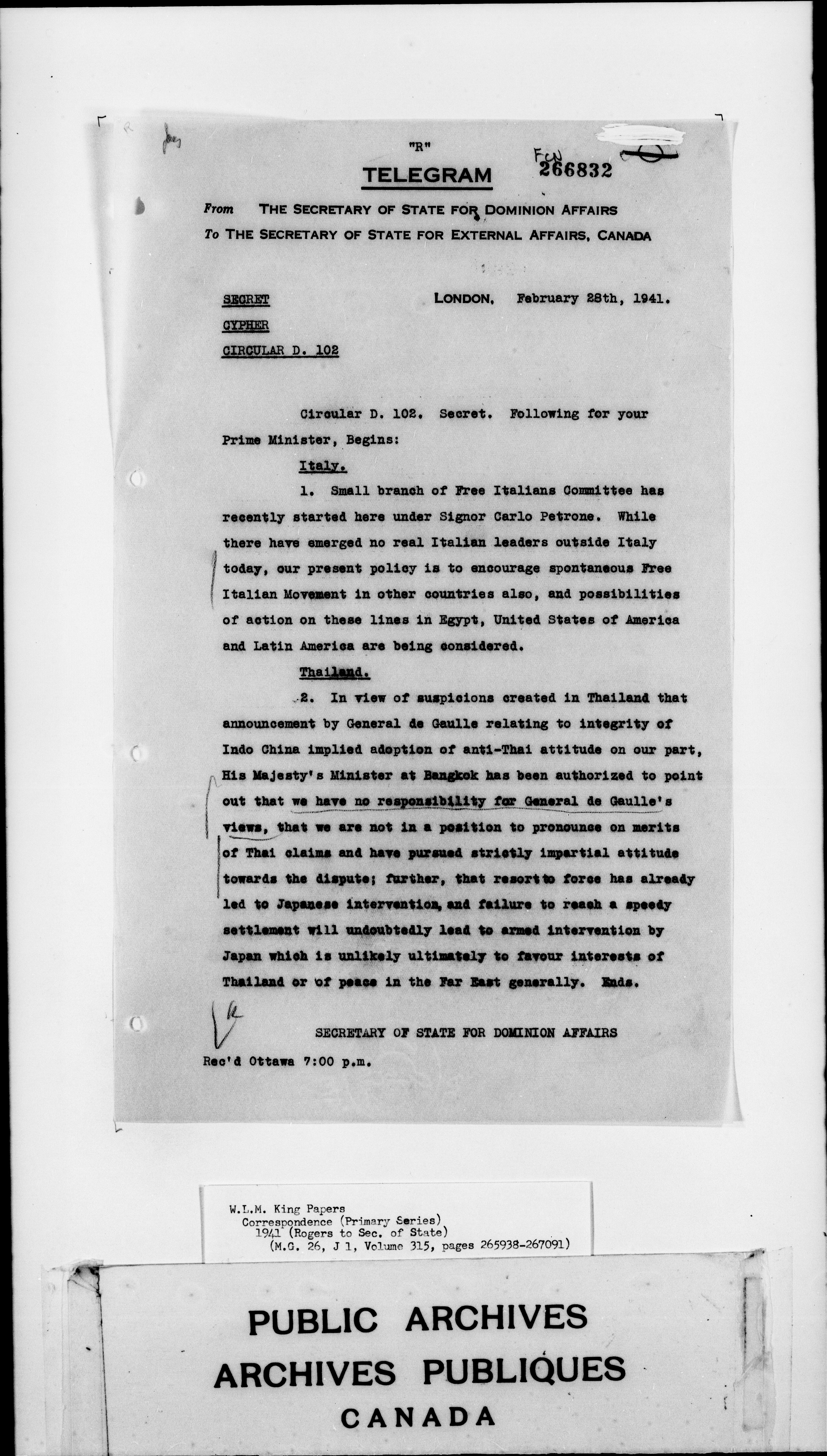 "R"

TELEGRAM

FCN 266832

From THE SECRETARY OF STATE FOR DOMINION AFFAIRS
To THE SECRETARY OF STATE FOR EXTERNAL AFFAIRS, CANADA

SECRET
CYPHER
CIRCULAR D. 102

LONDON, February 28th, 1941.

Circular D. 102. Secret. Following for your Prime Minister, Begins:

Italy.

1. Small branch of Free Italians Committee has recently started here under Signor Carlo Petrone. While there have emerged no real Italian leaders outside Italy today, our present policy is to encourage spontaneous Free Italian Movement in other countries also, and possibilities of action on these lines in Egypt, United States of America and Latin America are being considered.

Thailand.

2. In view of suspicions created in Thailand that announcement by General de Gaulle relating to integrity of Indo China implied adoption of anti-Thai attitude on our part, His Majesty's Minister at Bangkok has been authorized to point out that we have no responsibility for General de Gaulle's views, that we are not in a position to pronounce on merits of Thai claims and have pursued strictly impartial attitude towards the dispute; further, that resort to force has already led to Japanese intervention, and failure to reach a speedy settlement will undoubtedly lead to armed intervention by Japan which is unlikely ultimately to favour interests of Thailand or of peace in the Far East generally. Ends.

SECRETARY OF STATE FOR DOMINION AFFAIRS

Rec'd Ottawa 7:00 p.m.

W.L.M. King Papers
Correspondence (Primary Series)
1941 (Rogers to Sec. of State)
(M.G. 26, J 1, Volume 315, pages 265938-267091)

PUBLIC ARCHIVES
ARCHIVES PUBLIQUES
CANADA